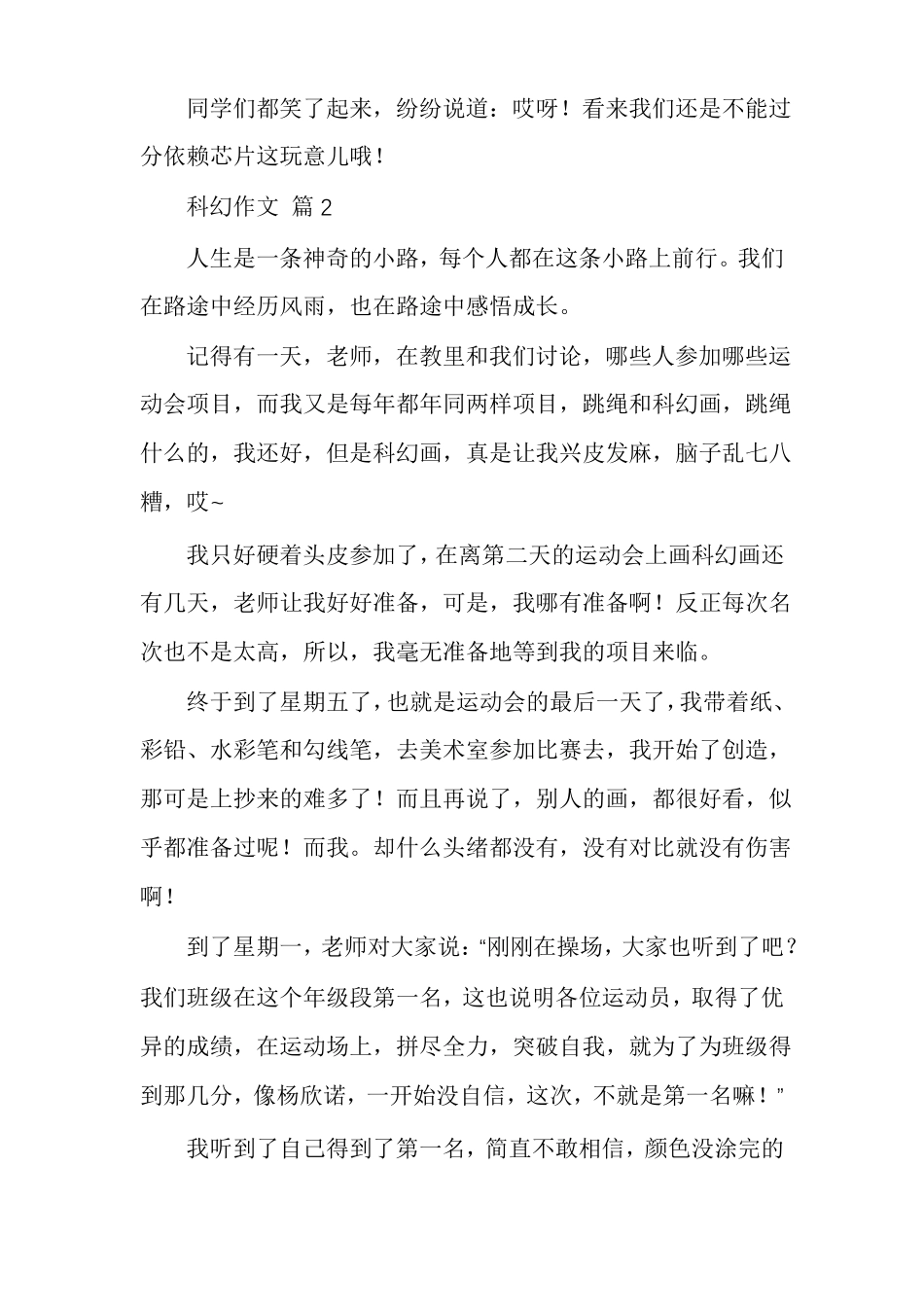 同学们都笑了起来，纷纷说道：哎呀！看来我们还是不能过分依赖芯片这玩意儿哦！

科幻作文 篇2

人生是一条神奇的小路，每个人都在这条小路上前行。我们在路途中经历风雨，也在路途中感悟成长。

记得有一天，老师，在教里和我们讨论，哪些人参加哪些运动会项目，而我又是每年都年同两样项目，跳绳和科幻画，跳绳什么的，我还好，但是科幻画，真是让我兴皮发麻，脑子乱七八糟，哎~

我只好硬着头皮参加了，在离第二天的运动会上画科幻画还有几天，老师让我好好准备，可是，我哪有准备啊！反正每次名次也不是太高，所以，我毫无准备地等到我的项目来临。

终于到了星期五了，也就是运动会的最后一天了，我带着纸、彩铅、水彩笔和勾线笔，去美术室参加比赛去，我开始了创造，那可是上抄来的难多了！而且再说了，别人的画，都很好看，似乎都准备过呢！而我。却什么头绪都没有，没有对比就没有伤害啊！

到了星期一，老师对大家说：“刚刚在操场，大家也听到了吧？我们班级在这个年级段第一名，这也说明各位运动员，取得了优异的成绩，在运动场上，拼尽全力，突破自我，就为了为班级得到那几分，像杨欣诺，一开始没自信，这次，不就是第一名嘛！”

我听到了自己得到了第一名，简直不敢相信，颜色没涂完的